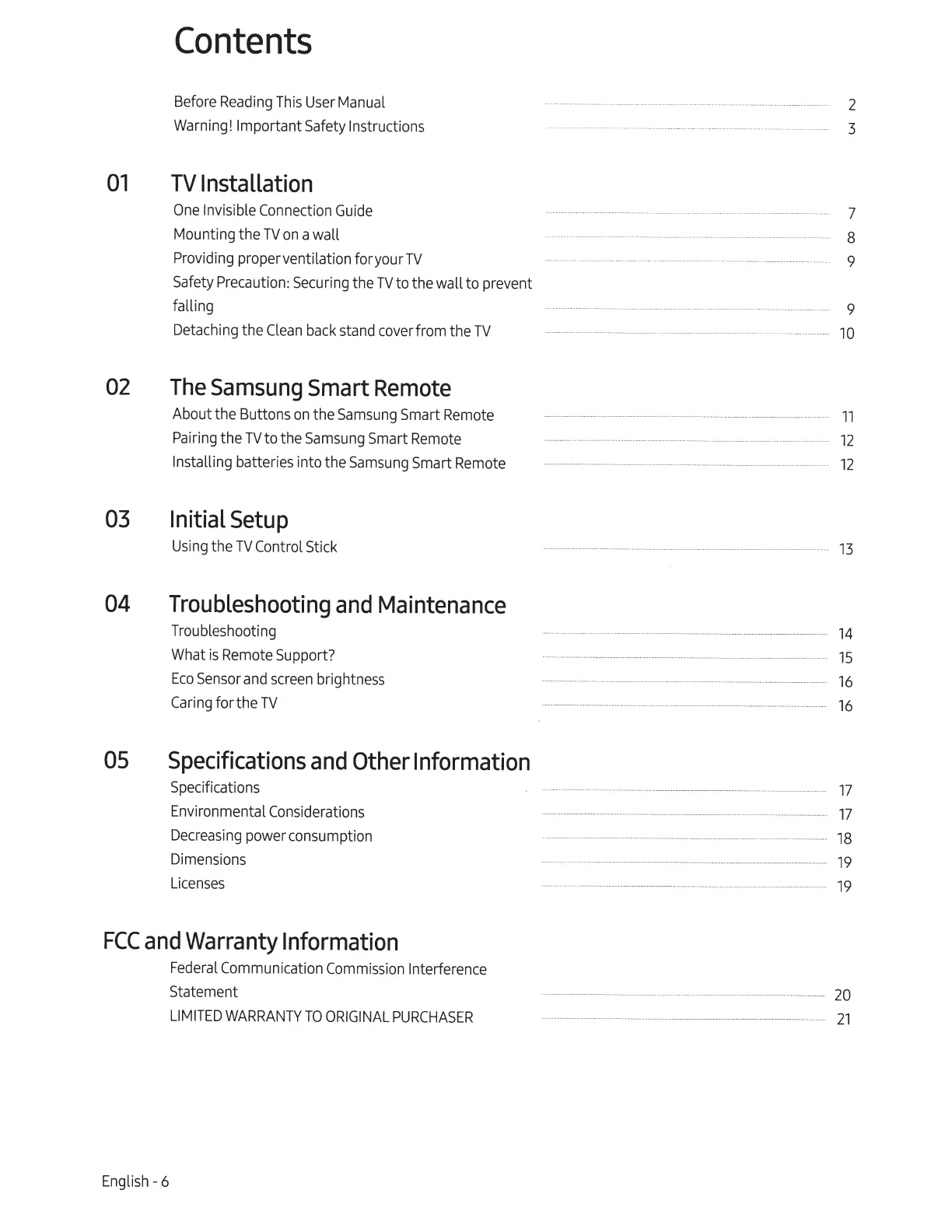 Contents

Before Reading This User Manual 2
Warning! Important Safety Instructions 3

01 TV Installation
One Invisible Connection Guide 7
Mounting the TV on a wall 8
Providing proper ventilation for your TV 9
Safety Precaution: Securing the TV to the wall to prevent falling 9
Detaching the Clean back stand cover from the TV 10

02 The Samsung Smart Remote
About the Buttons on the Samsung Smart Remote 11
Pairing the TV to the Samsung Smart Remote 12
Installing batteries into the Samsung Smart Remote 12

03 Initial Setup
Using the TV Control Stick 13

04 Troubleshooting and Maintenance
Troubleshooting 14
What is Remote Support? 15
Eco Sensor and screen brightness 16
Caring for the TV 16

05 Specifications and Other Information
Specifications 17
Environmental Considerations 17
Decreasing power consumption 18
Dimensions 19
Licenses 19

FCC and Warranty Information
Federal Communication Commission Interference Statement 20
LIMITED WARRANTY TO ORIGINAL PURCHASER 21

English - 6